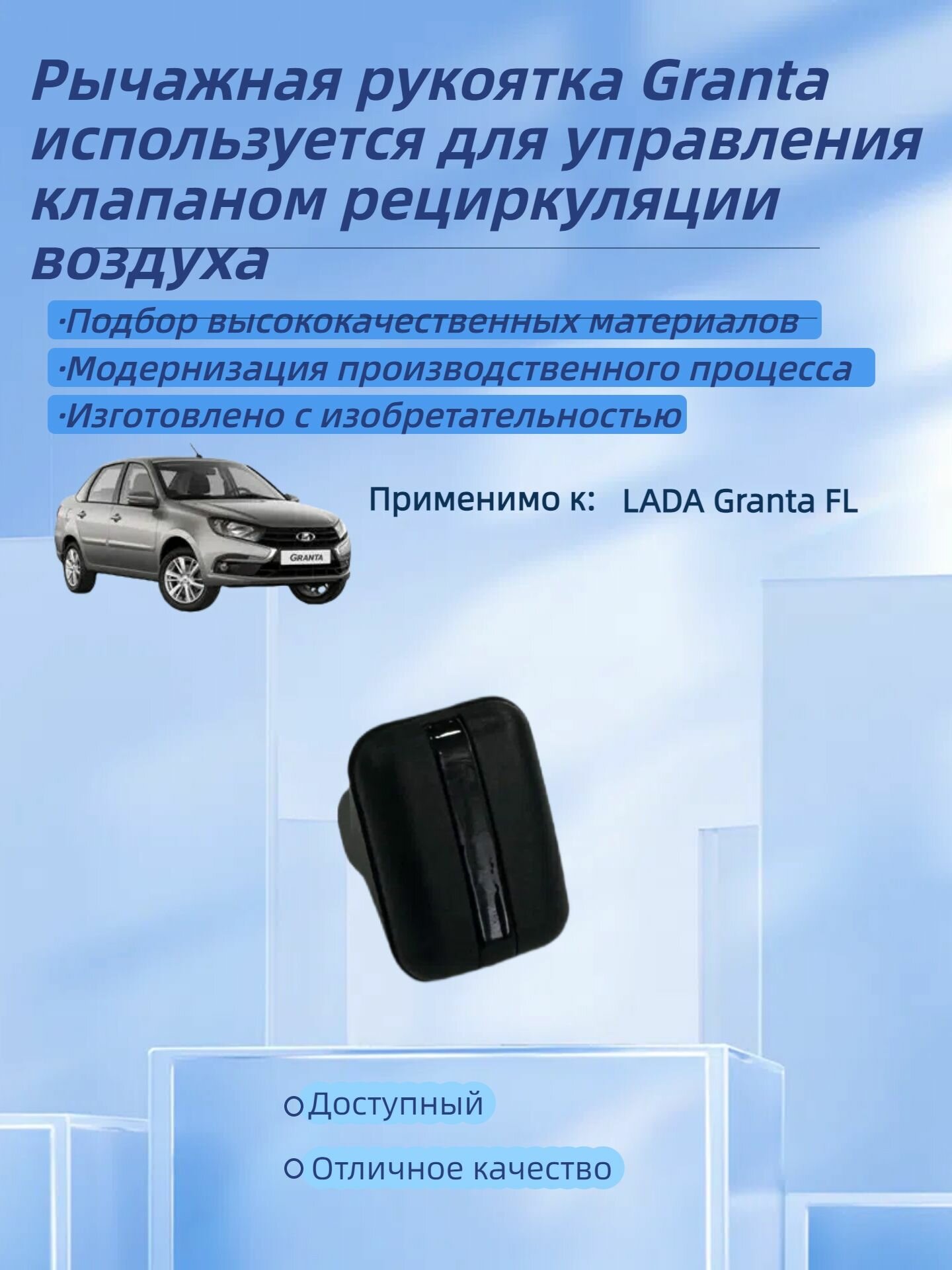 Рычажная рукоятка Granta используется для управления клапаном рециркуляции воздуха

·Подбор высококачественных материалов

·Модернизация производственного процесса

·Изготовлено с изобретательностью

GRANTA

Применимо к: LADA Granta FL

Доступный

Отличное качество